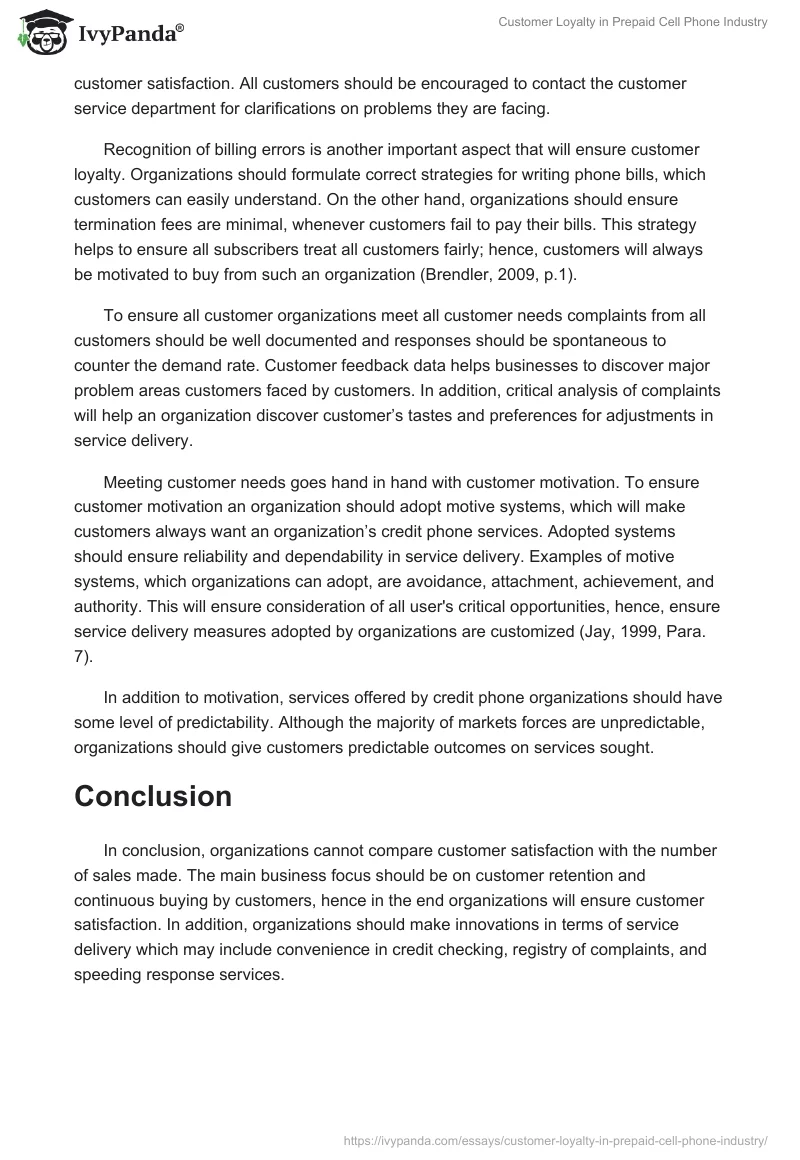 IvyPanda®

Customer Loyalty in Prepaid Cell Phone Industry

customer satisfaction. All customers should be encouraged to contact the customer service department for clarifications on problems they are facing.

Recognition of billing errors is another important aspect that will ensure customer loyalty. Organizations should formulate correct strategies for writing phone bills, which customers can easily understand. On the other hand, organizations should ensure termination fees are minimal, whenever customers fail to pay their bills. This strategy helps to ensure all subscribers treat all customers fairly; hence, customers will always be motivated to buy from such an organization (Brendler, 2009, p.1).

To ensure all customer organizations meet all customer needs complaints from all customers should be well documented and responses should be spontaneous to counter the demand rate. Customer feedback data helps businesses to discover major problem areas customers faced by customers. In addition, critical analysis of complaints will help an organization discover customer's tastes and preferences for adjustments in service delivery.

Meeting customer needs goes hand in hand with customer motivation. To ensure customer motivation an organization should adopt motive systems, which will make customers always want an organization's credit phone services. Adopted systems should ensure reliability and dependability in service delivery. Examples of motive systems, which organizations can adopt, are avoidance, attachment, achievement, and authority. This will ensure consideration of all user's critical opportunities, hence, ensure service delivery measures adopted by organizations are customized (Jay, 1999, Para. 7).

In addition to motivation, services offered by credit phone organizations should have some level of predictability. Although the majority of markets forces are unpredictable, organizations should give customers predictable outcomes on services sought.

Conclusion

In conclusion, organizations cannot compare customer satisfaction with the number of sales made. The main business focus should be on customer retention and continuous buying by customers, hence in the end organizations will ensure customer satisfaction. In addition, organizations should make innovations in terms of service delivery which may include convenience in credit checking, registry of complaints, and speeding response services.

https://ivypanda.com/essays/customer-loyalty-in-prepaid-cell-phone-industry/